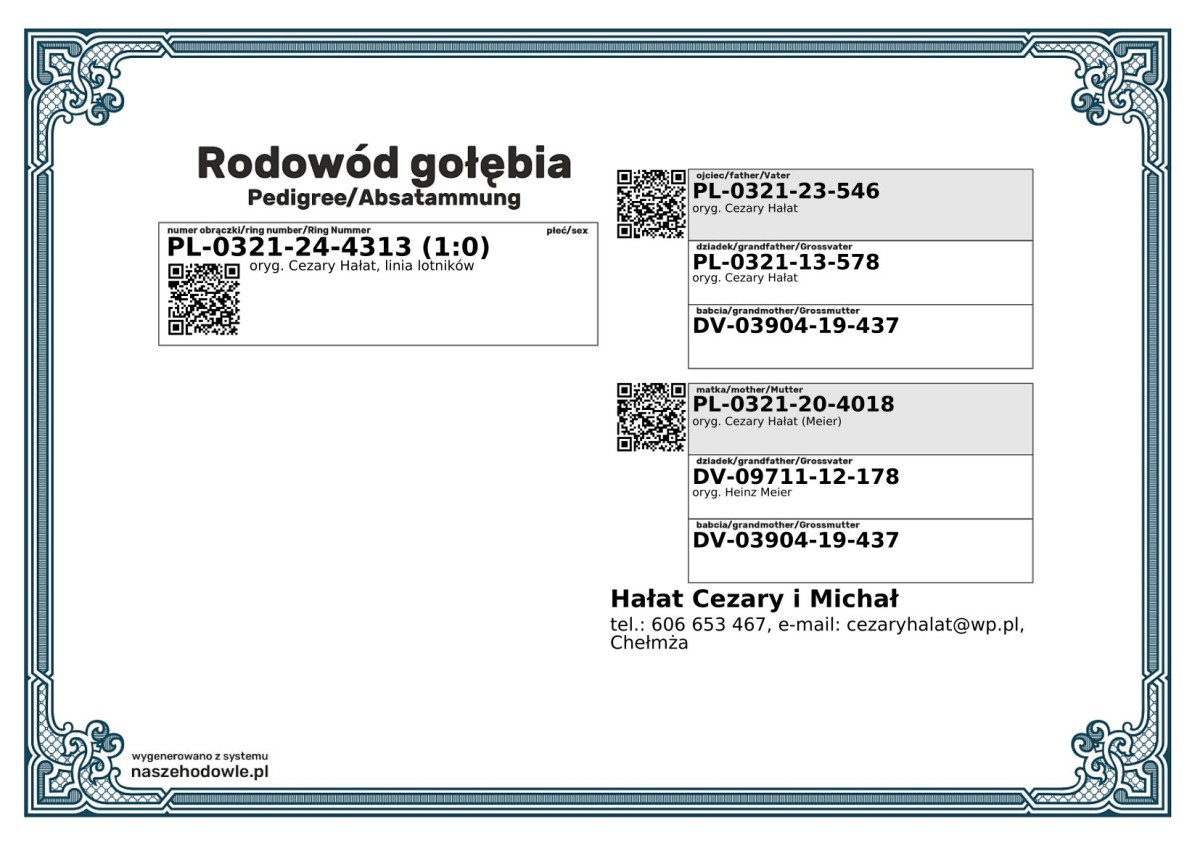 Rodowód gołębia
Pedigree/Absatammung

numer obrączki/ring number/Ring Nummer
płeć/sex
PL-0321-24-4313 (1:0)
oryg. Cezary Hałat, linia lotników

ojciec/father/Vater
PL-0321-23-546
oryg. Cezary Hałat

dziadek/grandfather/Grossvater
PL-0321-13-578
oryg. Cezary Hałat

babcia/grandmother/Grossmutter
DV-03904-19-437

matka/mother/Mutter
PL-0321-20-4018
oryg. Cezary Hałat (Meier)

dziadek/grandfather/Grossvater
DV-09711-12-178
oryg. Heinz Meier

babcia/grandmother/Grossmutter
DV-03904-19-437

Hałat Cezary i Michał
tel.: 606 653 467, e-mail: cezaryhalat@wp.pl, Chełmża

wygenerowano z systemu
naszehodowle.pl